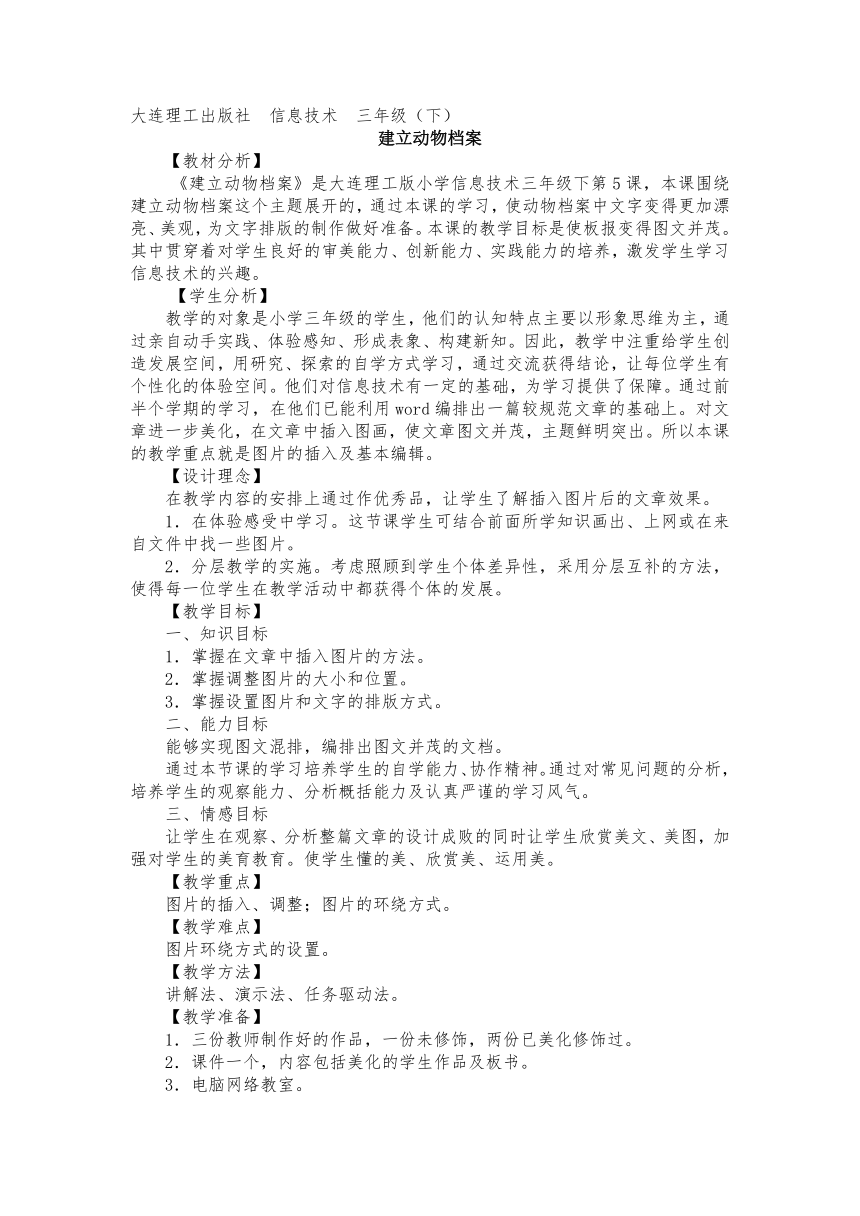 大连理工出版社　信息技术　三年级（下）

建立动物档案

【教材分析】

《建立动物档案》是大连理工版小学信息技术三年级下第5课，本课围绕建立动物档案这个主题展开的，通过本课的学习，使动物档案中文字变得更加漂亮、美观，为文字排版的制作做好准备。本课的教学目标是使板报变得图文并茂。其中贯穿着对学生良好的审美能力、创新能力、实践能力的培养，激发学生学习信息技术的兴趣。

【学生分析】

教学的对象是小学三年级的学生，他们的认知特点主要以形象思维为主，通过亲自动手实践、体验感知、形成表象、构建新知。因此，教学中注重给学生创造发展空间，用研究、探索的自学方式学习，通过交流获得结论，让每位学生有个性化的体验空间。他们对信息技术有一定的基础，为学习提供了保障。通过前半个学期的学习，在他们已能利用word编排出一篇较规范文章的基础上。对文章进一步美化，在文章中插入图画，使文章图文并茂，主题鲜明突出。所以本课的教学重点就是图片的插入及基本编辑。

【设计理念】

在教学内容的安排上通过作优秀品，让学生了解插入图片后的文章效果。

1．在体验感受中学习。这节课学生可结合前面所学知识画出、上网或在来自文件中找一些图片。

2．分层教学的实施。考虑照顾到学生个体差异性，采用分层互补的方法，使得每一位学生在教学活动中都获得个体的发展。

【教学目标】

一、知识目标

1．掌握在文章中插入图片的方法。

2．掌握调整图片的大小和位置。

3．掌握设置图片和文字的排版方式。

二、能力目标

能够实现图文混排，编排出图文并茂的文档。

通过本节课的学习培养学生的自学能力、协作精神。通过对常见问题的分析，培养学生的观察能力、分析概括能力及认真严谨的学习风气。

三、情感目标

让学生在观察、分析整篇文章的设计成败的同时让学生欣赏美文、美图，加强对学生的美育教育。使学生懂的美、欣赏美、运用美。

【教学重点】

图片的插入、调整；图片的环绕方式。

【教学难点】

图片环绕方式的设置。

【教学方法】

讲解法、演示法、任务驱动法。

【教学准备】

1．三份教师制作好的作品，一份未修饰，两份已美化修饰过。

2．课件一个，内容包括美化的学生作品及板书。

3．电脑网络教室。